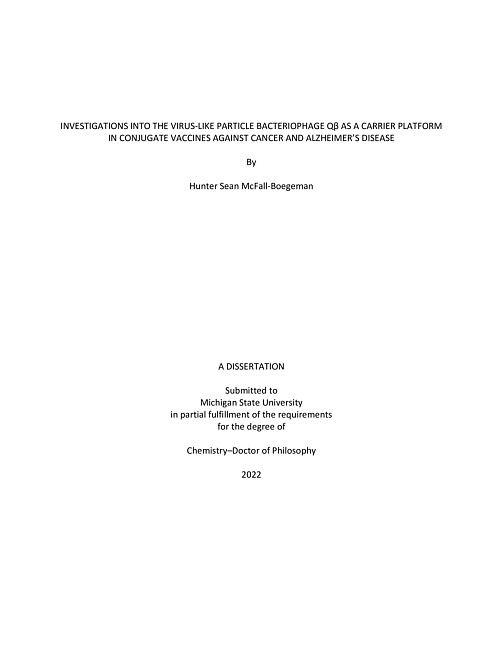 INVESTIGATIONS INTO THE VIRUS-LIKE PARTICLE BACTERIOPHAGE Qβ AS A CARRIER PLATFORM IN CONJUGATE VACCINES AGAINST CANCER AND ALZHEIMER'S DISEASE

By

Hunter Sean McFall-Boegeman

A DISSERTATION

Submitted to
Michigan State University
in partial fulfillment of the requirements
for the degree of

Chemistry–Doctor of Philosophy

2022